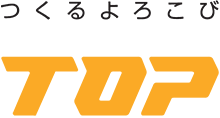 つくるよろこび

TOP